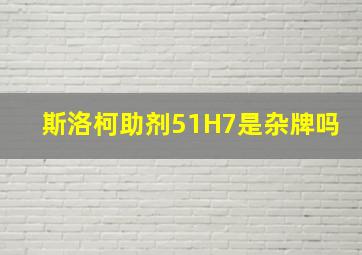 斯洛柯助剂51H7是杂牌吗